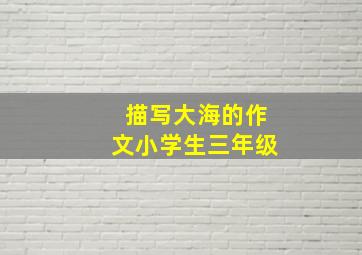 描写大海的作文小学生三年级